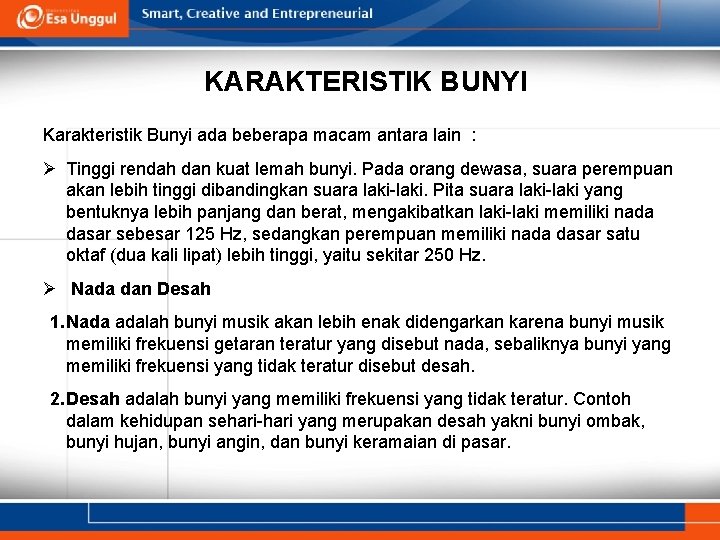 Esa Unggul

Smart, Creative and Entrepreneurial

KARAKTERISTIK BUNYI

Karakteristik Bunyi ada beberapa macam antara lain :

➢ Tinggi rendah dan kuat lemah bunyi. Pada orang dewasa, suara perempuan akan lebih tinggi dibandingkan suara laki-laki. Pita suara laki-laki yang bentuknya lebih panjang dan berat, mengakibatkan laki-laki memiliki nada dasar sebesar 125 Hz, sedangkan perempuan memiliki nada dasar satu oktaf (dua kali lipat) lebih tinggi, yaitu sekitar 250 Hz.

➢ Nada dan Desah

1. Nada adalah bunyi musik akan lebih enak didengarkan karena bunyi musik memiliki frekuensi getaran teratur yang disebut nada, sebaliknya bunyi yang memiliki frekuensi yang tidak teratur disebut desah.

2. Desah adalah bunyi yang memiliki frekuensi yang tidak teratur. Contoh dalam kehidupan sehari-hari yang merupakan desah yakni bunyi ombak, bunyi hujan, bunyi angin, dan bunyi keramaian di pasar.